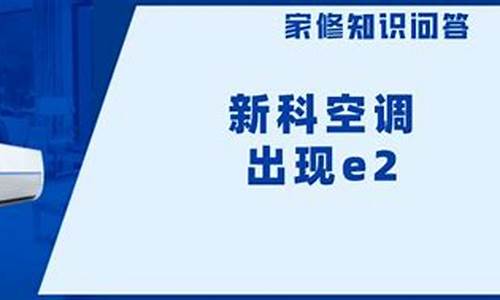 家修知识问答

新科空调
出现e2